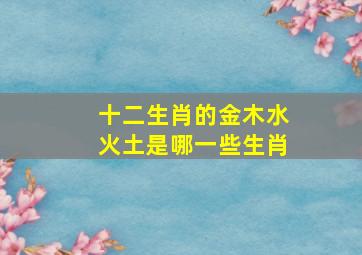 十二生肖的金木水火土是哪一些生肖